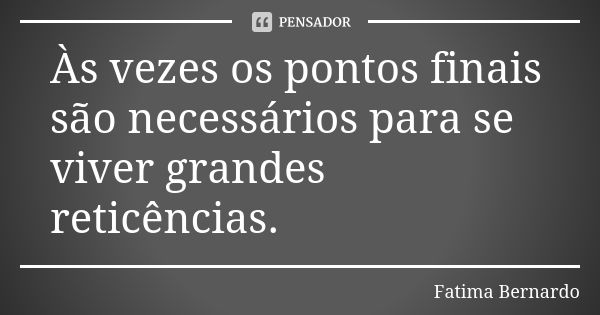 PENSADOR

Às vezes os pontos finais são necessários para se viver grandes reticências.

Fatima Bernardo